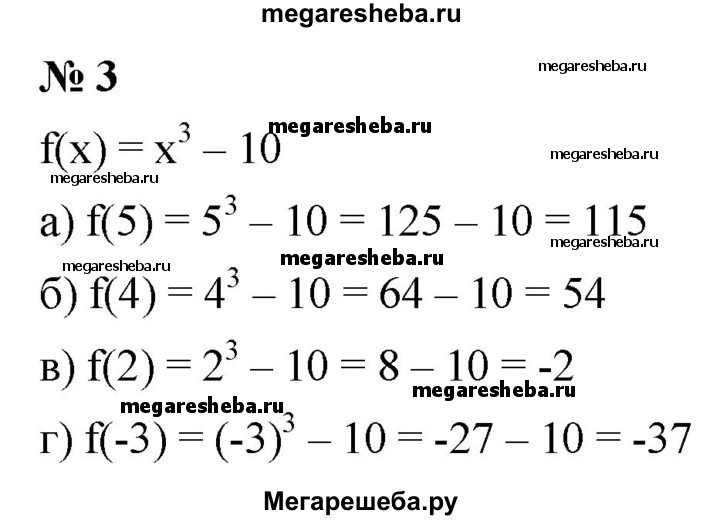 megaresheba.ru

№ 3

megaresheba.ru

megaresheba.ru

$f(x) = x^3 - 10$

megaresheba.ru

megaresheba.ru

а) $f(5) = 5^3 - 10 = 125 - 10 = 115$

megaresheba.ru

megaresheba.ru

megaresheba.ru

б) $f(4) = 4^3 - 10 = 64 - 10 = 54$

в) $f(2) = 2^3 - 10 = 8 - 10 = -2$

megaresheba.ru

megaresheba.ru

г) $f(-3) = (-3)^3 - 10 = -27 - 10 = -37$

Мегарешеба.ру